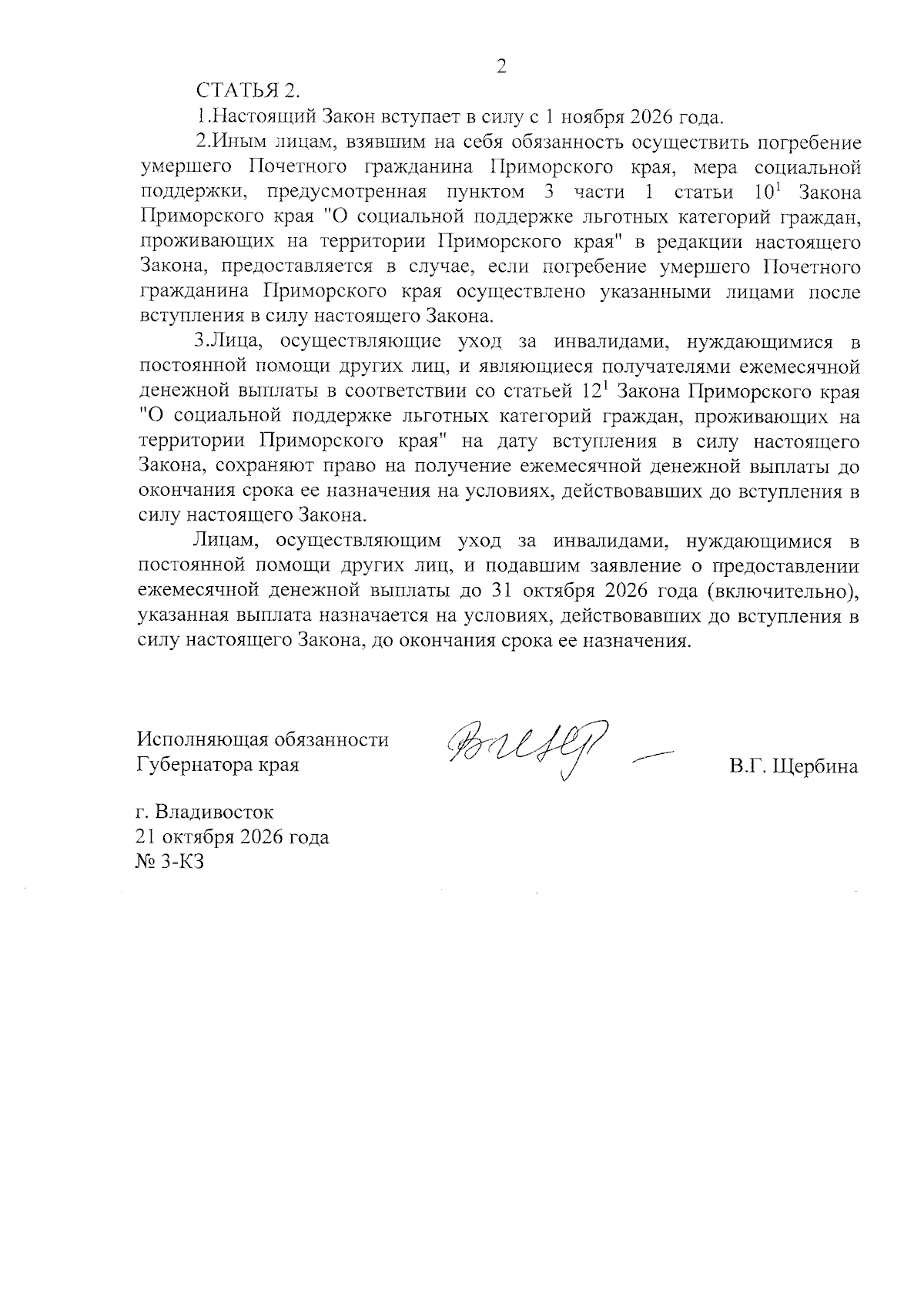 2

СТАТЬЯ 2.

1.Настоящий Закон вступает в силу с 1 ноября 2026 года.

2.Иным лицам, взявшим на себя обязанность осуществить погребение умершего Почетного гражданина Приморского края, мера социальной поддержки, предусмотренная пунктом 3 части 1 статьи $10^{1}$ Закона Приморского края "О социальной поддержке льготных категорий граждан, проживающих на территории Приморского края" в редакции настоящего Закона, предоставляется в случае, если погребение умершего Почетного гражданина Приморского края осуществлено указанными лицами после вступления в силу настоящего Закона.

3.Лица, осуществляющие уход за инвалидами, нуждающимися в постоянной помощи других лиц, и являющиеся получателями ежемесячной денежной выплаты в соответствии со статьей $12^{1}$ Закона Приморского края "О социальной поддержке льготных категорий граждан, проживающих на территории Приморского края" на дату вступления в силу настоящего Закона, сохраняют право на получение ежемесячной денежной выплаты до окончания срока ее назначения на условиях, действовавших до вступления в силу настоящего Закона.

Лицам, осуществляющим уход за инвалидами, нуждающимися в постоянной помощи других лиц, и подавшим заявление о предоставлении ежемесячной денежной выплаты до 31 октября 2026 года (включительно), указанная выплата назначается на условиях, действовавших до вступления в силу настоящего Закона, до окончания срока ее назначения.

Исполняющая обязанности
Губернатора края

В.Г. Щербина

г. Владивосток
21 октября 2026 года
№ 3-КЗ